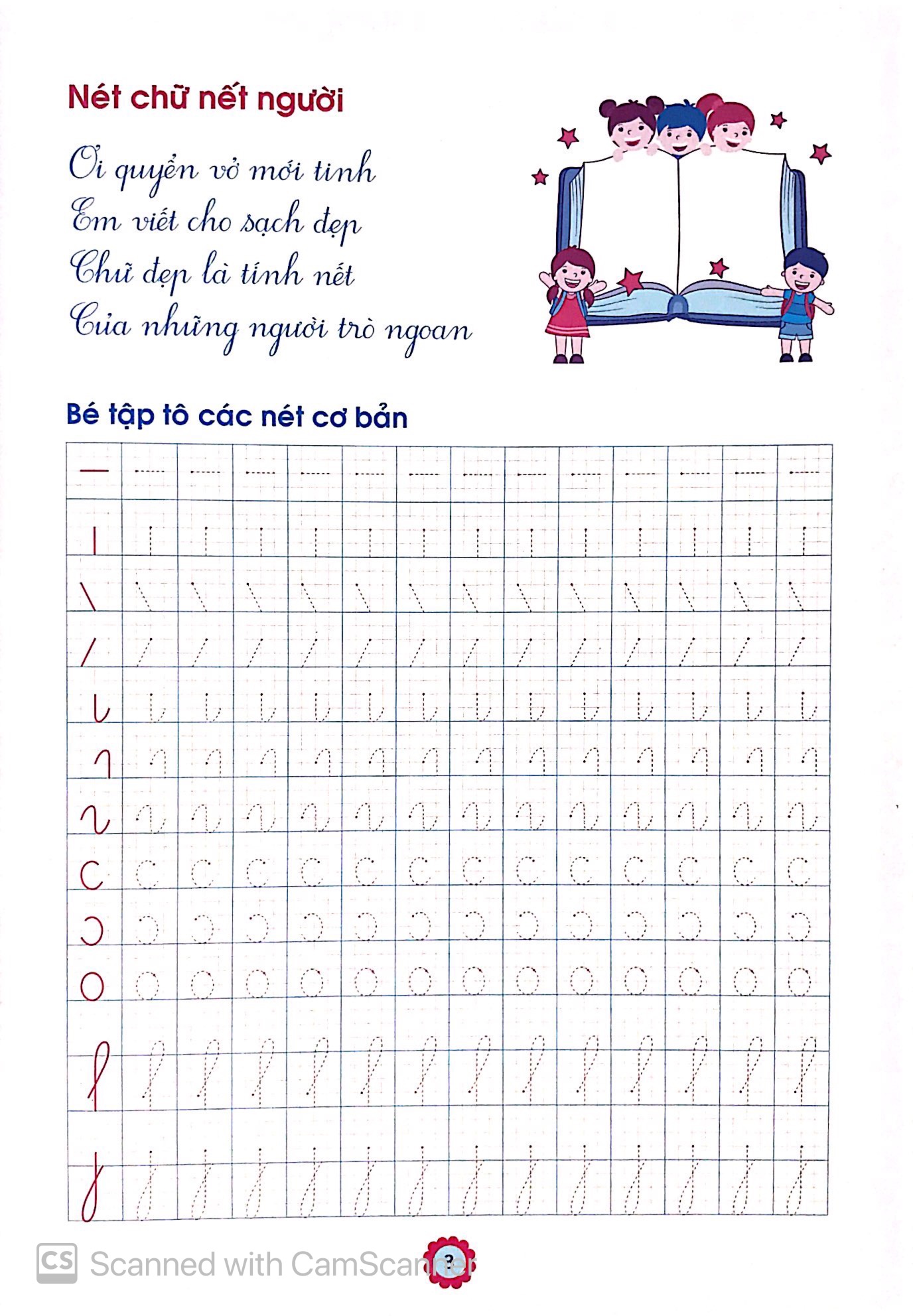 Nét chữ nết người

Ơi quyển vở mới tinh
Em viết cho sạch đẹp
Chữ đẹp là tính nết
Của những người trò ngoan

Bé tập tô các nét cơ bản

CS Scanned with CamScanner

3